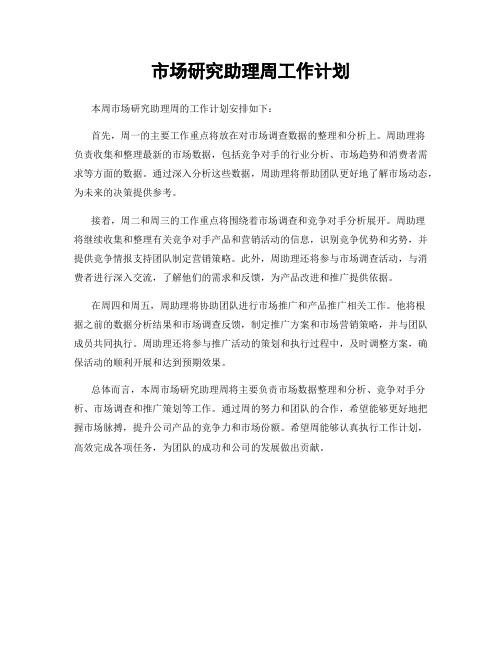 市场研究助理周工作计划

本周市场研究助理周的工作计划安排如下：

首先，周一的主要工作重点将放在对市场调查数据的整理和分析上。周助理将负责收集和整理最新的市场数据，包括竞争对手的行业分析、市场趋势和消费者需求等方面的数据。通过深入分析这些数据，周助理将帮助团队更好地了解市场动态，为未来的决策提供参考。

接着，周二和周三的工作重点将围绕着市场调查和竞争对手分析展开。周助理将继续收集和整理有关竞争对手产品和营销活动的信息，识别竞争优势和劣势，并提供竞争情报支持团队制定营销策略。此外，周助理还将参与市场调查活动，与消费者进行深入交流，了解他们的需求和反馈，为产品改进和推广提供依据。

在周四和周五，周助理将协助团队进行市场推广和产品推广相关工作。他将根据之前的数据分析结果和市场调查反馈，制定推广方案和市场营销策略，并与团队成员共同执行。周助理还将参与推广活动的策划和执行过程中，及时调整方案，确保活动的顺利开展和达到预期效果。

总体而言，本周市场研究助理周将主要负责市场数据整理和分析、竞争对手分析、市场调查和推广策划等工作。通过周的努力和团队的合作，希望能够更好地把握市场脉搏，提升公司产品的竞争力和市场份额。希望周能够认真执行工作计划，高效完成各项任务，为团队的成功和公司的发展做出贡献。